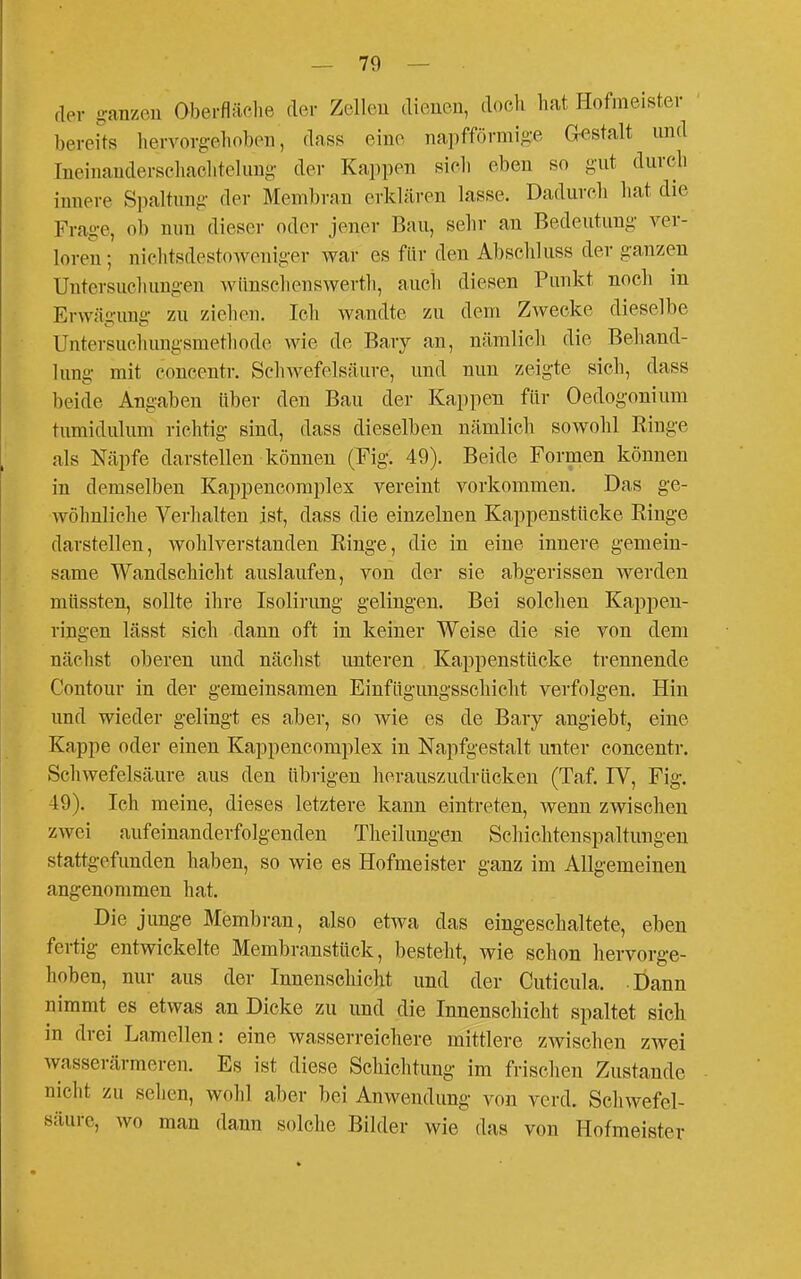 — 79 —

der ganzen Oberfläche der Zellen dienen, doch hat Hofmeister bereits hervorgehoben, dass eine napfförmige Gestalt und Ineinanderschachtelung der Kappen sich eben so gut durch innere Spaltung der Membran erklären lasse. Dadurch hat die Frage, ob nun dieser oder jener Bau, sehr an Bedeutung verloren; nichtsdestoweniger war es für den Abschluss der ganzen Untersuchungen wünschenswerth, auch diesen Punkt noch in Erwägung zu ziehen. Ich wandte zu dem Zwecke dieselbe Untersuchungsmethode wie de Bary an, nämlich die Behandlung mit concentr. Schwefelsäure, und nun zeigte sich, dass beide Angaben über den Bau der Kappen für Oedogonium tumidulum richtig sind, dass dieselben nämlich sowohl Ringe als Näpfe darstellen können (Fig. 49). Beide Formen können in demselben Kappencomplex vereint vorkommen. Das gewöhnliche Verhalten ist, dass die einzelnen Kappenstücke Ringe darstellen, wohlverstanden Ringe, die in eine innere gemeinsame Wandschicht auslaufen, von der sie abgerissen werden müssten, sollte ihre Isolirung gelingen. Bei solchen Kappenringen lässt sich dann oft in keiner Weise die sie von dem nächst oberen und nächst unteren Kappenstücke trennende Contour in der gemeinsamen Einfügungsschicht verfolgen. Hin und wieder gelingt es aber, so wie es de Bary angiebt, eine Kappe oder einen Kappencomplex in Napfgestalt unter concentr. Schwefelsäure aus den übrigen herauszudrücken (Taf. IV, Fig. 49). Ich meine, dieses letztere kann eintreten, wenn zwischen zwei aufeinanderfolgenden Theilungen Schichtenspaltungen stattgefunden haben, so wie es Hofmeister ganz im Allgemeinen angenommen hat.

Die junge Membran, also etwa das eingeschaltete, eben fertig entwickelte Membranstück, besteht, wie schon hervorgehoben, nur aus der Innenschicht und der Cuticula. Dann nimmt es etwas an Dicke zu und die Innenschicht spaltet sich in drei Lamellen: eine wasserreichere mittlere zwischen zwei wasserärmeren. Es ist diese Schichtung im frischen Zustande nicht zu sehen, wohl aber bei Anwendung von verd. Schwefelsäure, wo man dann solche Bilder wie das von Hofmeister